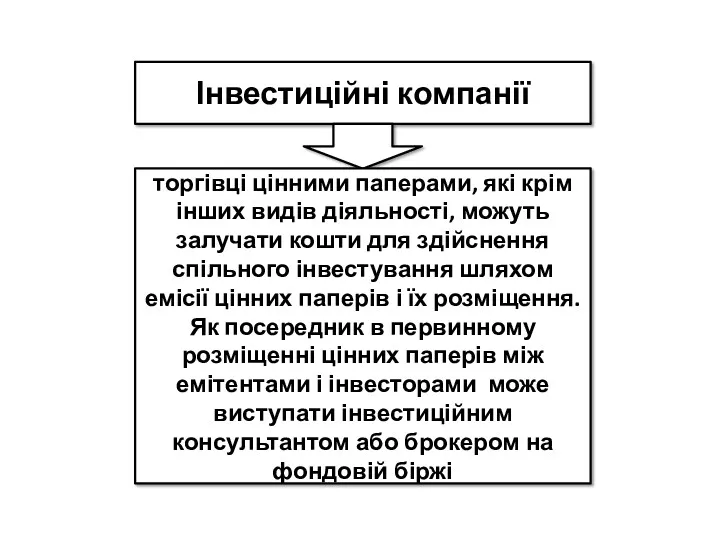 Інвестиційні компанії

торгівці цінними паперами, які крім інших видів діяльності, можуть залучати кошти для здійснення спільного інвестування шляхом емісії цінних паперів і їх розміщення. Як посередник в первинному розміщенні цінних паперів між емітентами і інвесторами може виступати інвестиційним консультантом або брокером на фондовій біржі